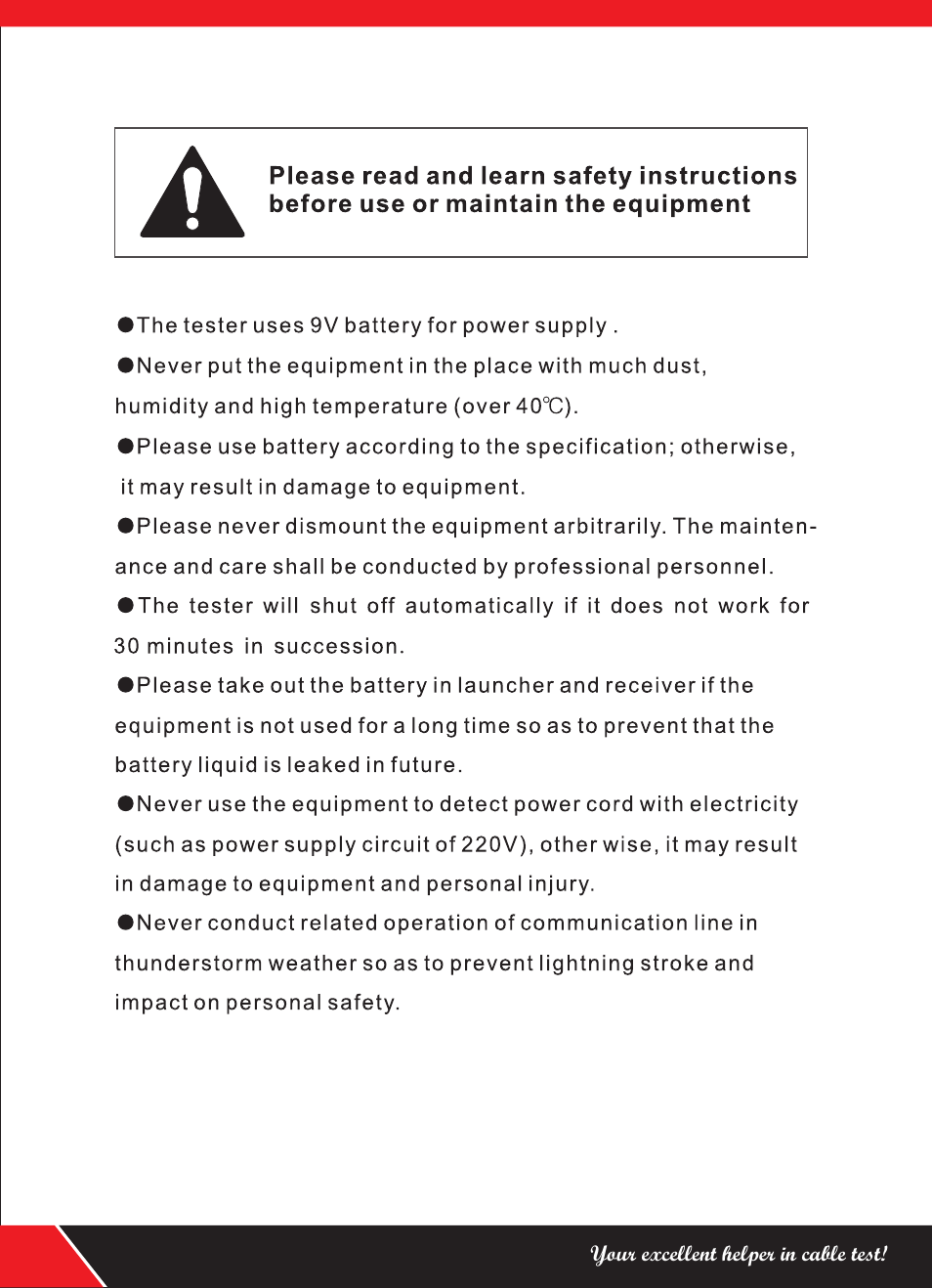 Please read and learn safety instructions before use or maintain the equipment

●The tester uses 9V battery for power supply .

●Never put the equipment in the place with much dust, humidity and high temperature (over 40℃).

●Please use battery according to the specification; otherwise, it may result in damage to equipment.

●Please never dismount the equipment arbitrarily. The maintenance and care shall be conducted by professional personnel.

●The tester will shut off automatically if it does not work for 30 minutes in succession.

●Please take out the battery in launcher and receiver if the equipment is not used for a long time so as to prevent that the battery liquid is leaked in future.

●Never use the equipment to detect power cord with electricity (such as power supply circuit of 220V), other wise, it may result in damage to equipment and personal injury.

●Never conduct related operation of communication line in thunderstorm weather so as to prevent lightning stroke and impact on personal safety.

Your excellent helper in cable test!